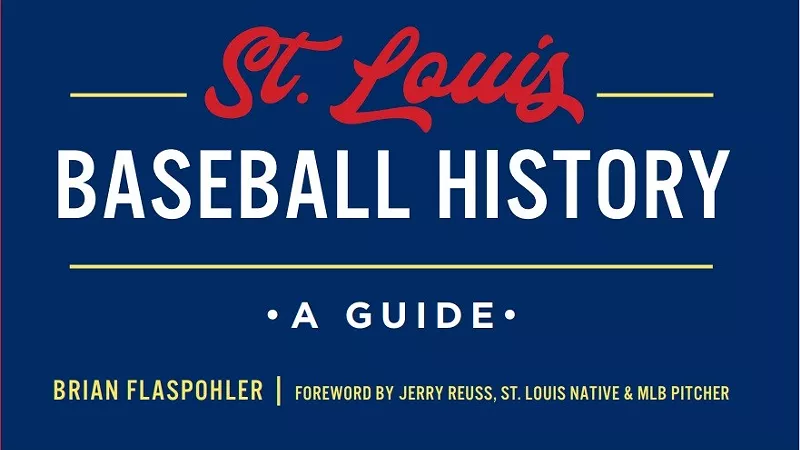 St. Louis
BASEBALL HISTORY

• A GUIDE •

BRIAN FLASPOHLER | FOREWORD BY JERRY REUSS, ST. LOUIS NATIVE & MLB PITCHER